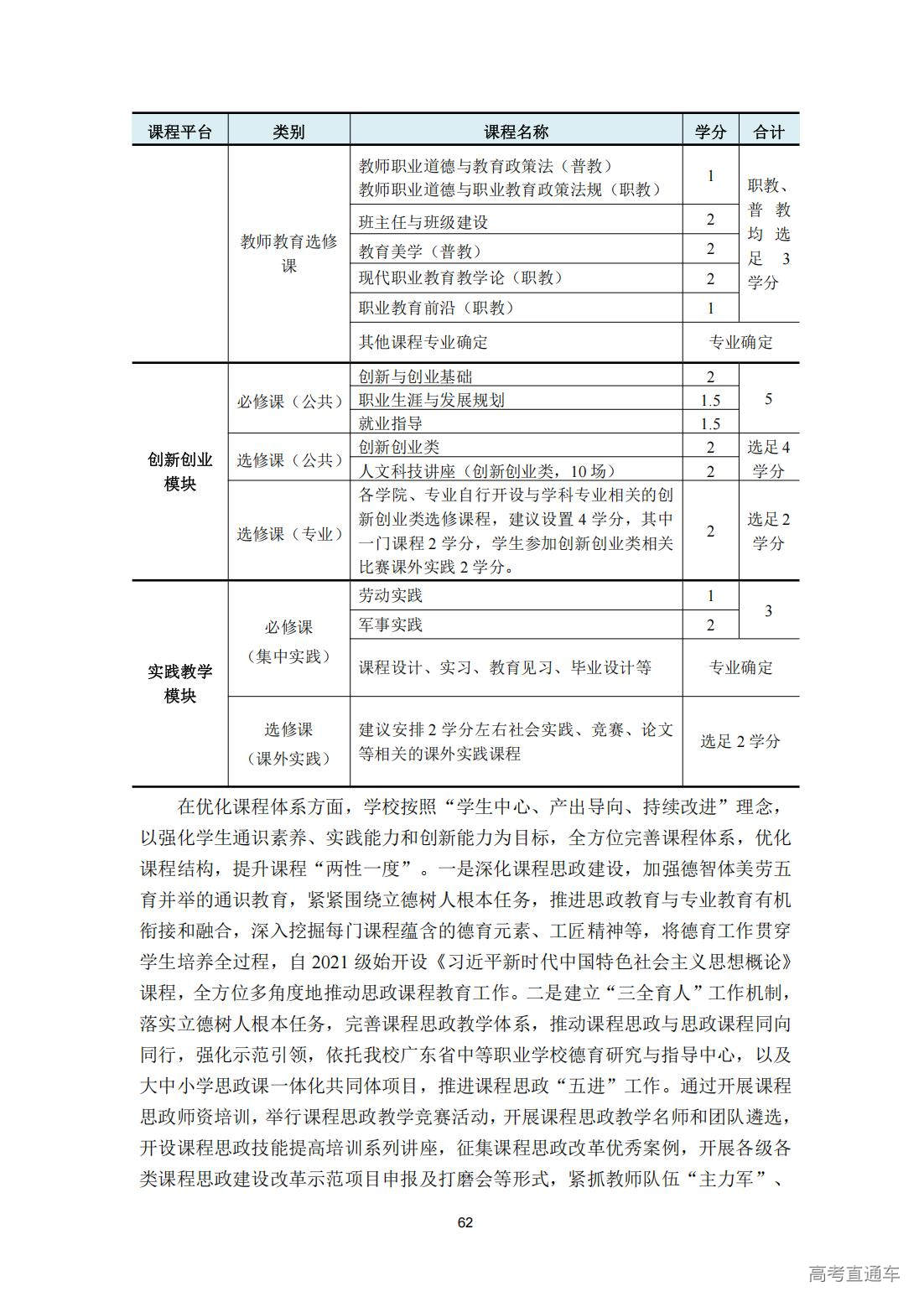 | 课程平台 | 类别 | 课程名称 | 学分 | 合计 |
|---|---|---|---|---|
|  | 教师教育选修课 | 教师职业道德与教育政策法（普教） 教师职业道德与职业教育政策法规（职教） | 1 | 职教、普教均选足3学分 |
|  |  | 班主任与班级建设 | 2 |  |
|  |  | 教育美学（普教） | 2 |  |
|  |  | 现代职业教育教学论（职教） | 2 |  |
|  |  | 职业教育前沿（职教） | 1 |  |
|  |  | 其他课程专业确定 | 专业确定 |  |
| 创新创业模块 | 必修课（公共） | 创新与创业基础 | 2 | 5 |
|  |  | 职业生涯与发展规划 | 1.5 |  |
|  |  | 就业指导 | 1.5 |  |
|  | 选修课（公共） | 创新创业类 | 2 | 选足4学分 |
|  |  | 人文科技讲座（创新创业类，10场） | 2 |  |
|  | 选修课（专业） | 各学院、专业自行开设与学科专业相关的创新创业类选修课程，建议设置4学分，其中一门课程2学分，学生参加创新创业类相关比赛课外实践2学分。 | 2 | 选足2学分 |
| 实践教学模块 | 必修课（集中实践） | 劳动实践 | 1 | 3 |
|  |  | 军事实践 | 2 |  |
|  |  | 课程设计、实习、教育见习、毕业设计等 | 专业确定 |  |
|  | 选修课（课外实践） | 建议安排2学分左右社会实践、竞赛、论文等相关的课外实践课程 | 选足2学分 |  |

在优化课程体系方面，学校按照“学生中心、产出导向、持续改进”理念，以强化学生通识素养、实践能力和创新能力为目标，全方位完善课程体系，优化课程结构，提升课程“两性一度”。一是深化课程思政建设，加强德智体美劳五育并举的通识教育，紧紧围绕立德树人根本任务，推进思政教育与专业教育有机衔接和融合，深入挖掘每门课程蕴含的德育元素、工匠精神等，将德育工作贯穿学生培养全过程，自2021级始开设《习近平新时代中国特色社会主义思想概论》课程，全方位多角度地推动思政课程教育工作。二是建立“三全育人”工作机制，落实立德树人根本任务，完善课程思政教学体系，推动课程思政与思政课程同向同行，强化示范引领，依托我校广东省中等职业学校德育研究与指导中心，以及大中小学思政课一体化共同体项目，推进课程思政“五进”工作。通过开展课程思政师资培训，举行课程思政教学竞赛活动，开展课程思政教学名师和团队遴选，开设课程思政技能提高培训系列讲座，征集课程思政改革优秀案例，开展各级各类课程思政建设改革示范项目申报及打磨会等形式，紧抓教师队伍“主力军”、

62

高考直通车